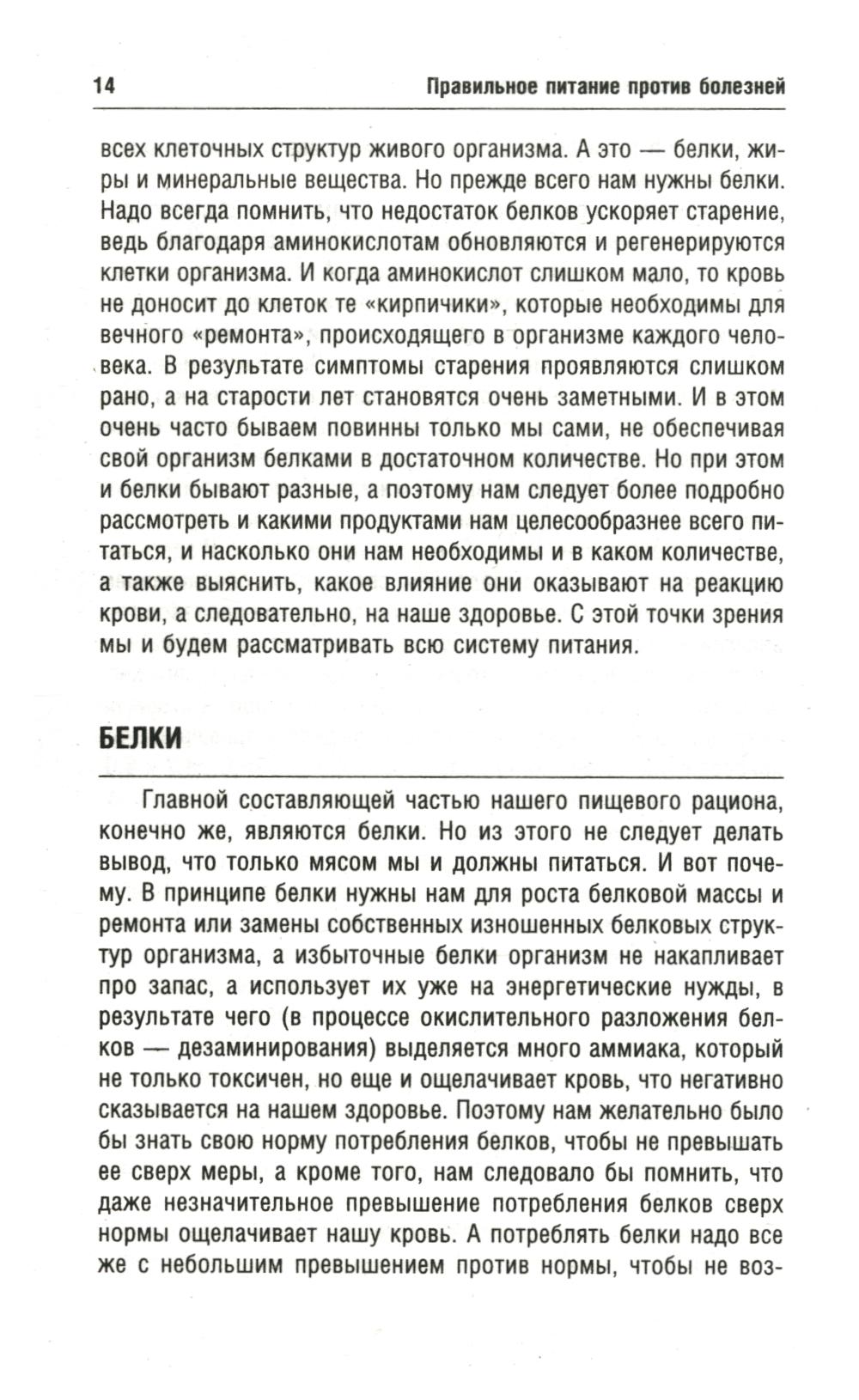 14 Правильное питание против болезней

всех клеточных структур живого организма. А это — белки, жиры и минеральные вещества. Но прежде всего нам нужны белки. Надо всегда помнить, что недостаток белков ускоряет старение, ведь благодаря аминокислотам обновляются и регенерируются клетки организма. И когда аминокислот слишком мало, то кровь не доносит до клеток те «кирпичики», которые необходимы для вечного «ремонта», происходящего в организме каждого человека. В результате симптомы старения проявляются слишком рано, а на старости лет становятся очень заметными. И в этом очень часто бываем повинны только мы сами, не обеспечивая свой организм белками в достаточном количестве. Но при этом и белки бывают разные, а поэтому нам следует более подробно рассмотреть и какими продуктами нам целесообразнее всего питаться, и насколько они нам необходимы и в каком количестве, а также выяснить, какое влияние они оказывают на реакцию крови, а следовательно, на наше здоровье. С этой точки зрения мы и будем рассматривать всю систему питания.

БЕЛКИ

Главной составляющей частью нашего пищевого рациона, конечно же, являются белки. Но из этого не следует делать вывод, что только мясом мы и должны питаться. И вот почему. В принципе белки нужны нам для роста белковой массы и ремонта или замены собственных изношенных белковых структур организма, а избыточные белки организм не накапливает про запас, а использует их уже на энергетические нужды, в результате чего (в процессе окислительного разложения белков — дезаминирования) выделяется много аммиака, который не только токсичен, но еще и ощелачивает кровь, что негативно сказывается на нашем здоровье. Поэтому нам желательно было бы знать свою норму потребления белков, чтобы не превышать ее сверх меры, а кроме того, нам следовало бы помнить, что даже незначительное превышение потребления белков сверх нормы ощелачивает нашу кровь. А потреблять белки надо все же с небольшим превышением против нормы, чтобы не воз-